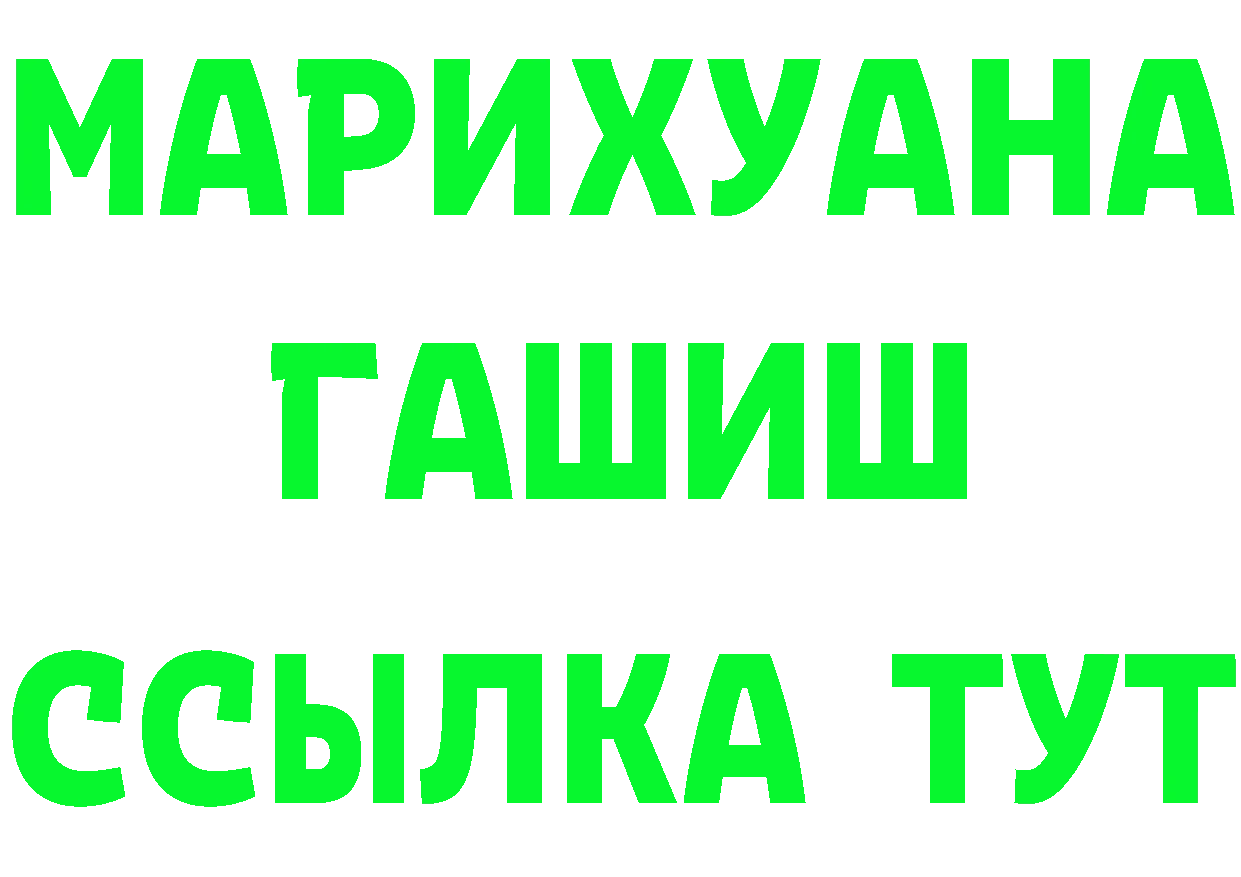 МАРИХУАНА
ГАШИШ
ССЫЛКА ТУТ